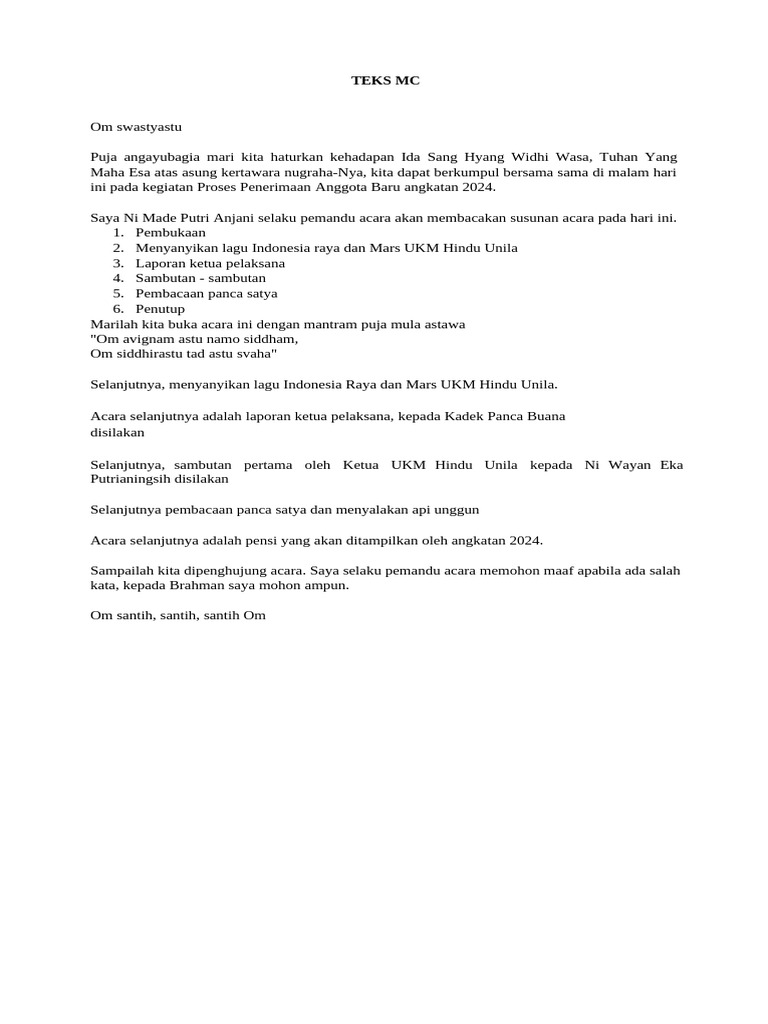 TEKS MC

Om swastyastu

Puja angayubagia mari kita haturkan kehadapan Ida Sang Hyang Widhi Wasa, Tuhan Yang Maha Esa atas asung kertawara nugraha-Nya, kita dapat berkumpul bersama sama di malam hari ini pada kegiatan Proses Penerimaan Anggota Baru angkatan 2024.

Saya Ni Made Putri Anjani selaku pemandu acara akan membacakan susunan acara pada hari ini.
1. Pembukaan
2. Menyanyikan lagu Indonesia raya dan Mars UKM Hindu Unila
3. Laporan ketua pelaksana
4. Sambutan - sambutan
5. Pembacaan panca satya
6. Penutup
Marilah kita buka acara ini dengan mantram puja mula astawa
"Om avignam astu namo siddham,
Om siddhirastu tad astu svaha"

Selanjutnya, menyanyikan lagu Indonesia Raya dan Mars UKM Hindu Unila.

Acara selanjutnya adalah laporan ketua pelaksana, kepada Kadek Panca Buana disilakan

Selanjutnya, sambutan pertama oleh Ketua UKM Hindu Unila kepada Ni Wayan Eka Putrianingsih disilakan

Selanjutnya pembacaan panca satya dan menyalakan api unggun

Acara selanjutnya adalah pensi yang akan ditampilkan oleh angkatan 2024.

Sampailah kita dipenghujung acara. Saya selaku pemandu acara memohon maaf apabila ada salah kata, kepada Brahman saya mohon ampun.

Om santih, santih, santih Om